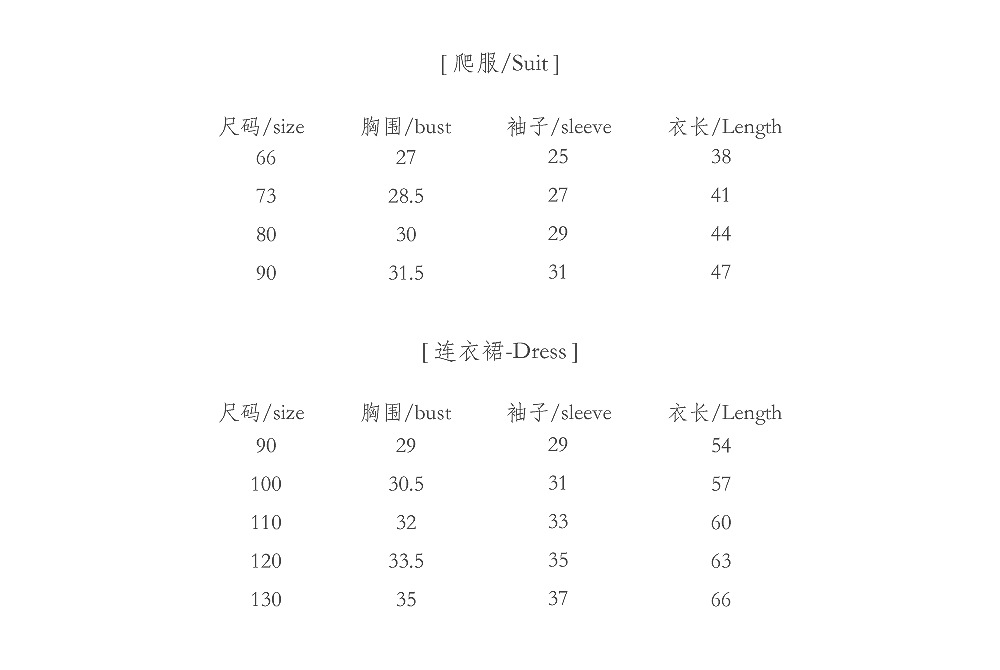 [ 爬服/Suit ]

| 尺码/size | 胸围/bust | 袖子/sleeve | 衣长/Length |
|---|---|---|---|
| 66 | 27 | 25 | 38 |
| 73 | 28.5 | 27 | 41 |
| 80 | 30 | 29 | 44 |
| 90 | 31.5 | 31 | 47 |

[ 连衣裙-Dress ]

| 尺码/size | 胸围/bust | 袖子/sleeve | 衣长/Length |
|---|---|---|---|
| 90 | 29 | 29 | 54 |
| 100 | 30.5 | 31 | 57 |
| 110 | 32 | 33 | 60 |
| 120 | 33.5 | 35 | 63 |
| 130 | 35 | 37 | 66 |